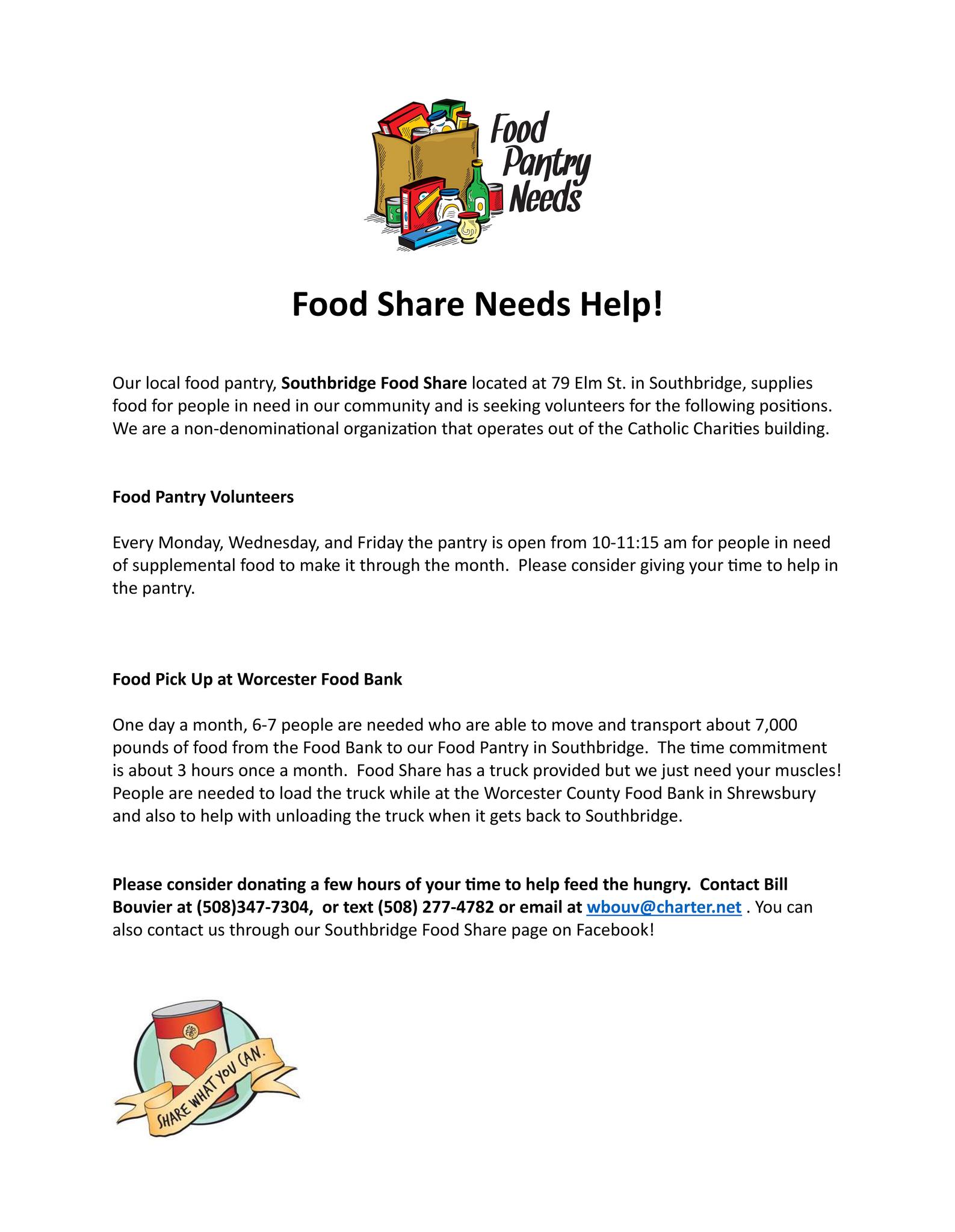 Food
Pantry
Needs

Food Share Needs Help!

Our local food pantry, Southbridge Food Share located at 79 Elm St. in Southbridge, supplies food for people in need in our community and is seeking volunteers for the following positions. We are a non-denominational organization that operates out of the Catholic Charities building.

Food Pantry Volunteers

Every Monday, Wednesday, and Friday the pantry is open from 10-11:15 am for people in need of supplemental food to make it through the month.  Please consider giving your time to help in the pantry.

Food Pick Up at Worcester Food Bank

One day a month, 6-7 people are needed who are able to move and transport about 7,000 pounds of food from the Food Bank to our Food Pantry in Southbridge.  The time commitment is about 3 hours once a month.  Food Share has a truck provided but we just need your muscles! People are needed to load the truck while at the Worcester County Food Bank in Shrewsbury and also to help with unloading the truck when it gets back to Southbridge.

Please consider donating a few hours of your time to help feed the hungry.  Contact Bill Bouvier at (508)347-7304,  or text (508) 277-4782 or email at wbouv@charter.net . You can also contact us through our Southbridge Food Share page on Facebook!

SHARE WHAT YOU CAN.